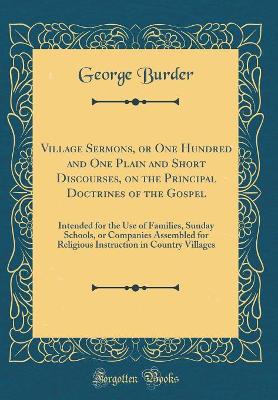 George Burder

Village Sermons, or One Hundred and One Plain and Short Discourses, on the Principal Doctrines of the Gospel

Intended for the Use of Families, Sunday Schools, or Companies Assembled for Religious Instruction in Country Villages

Forgotten Books